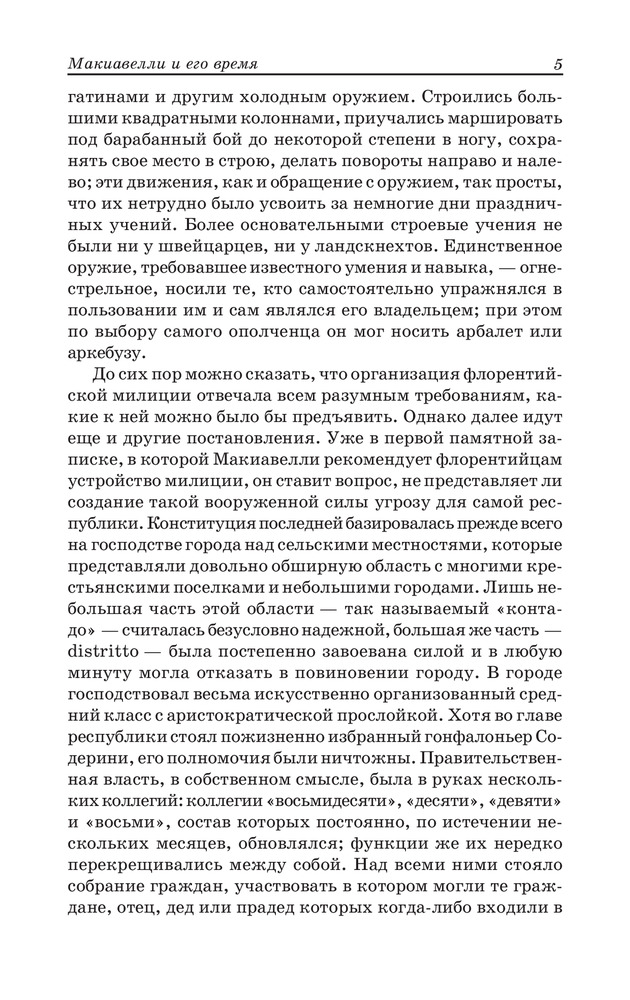 Макиавелли и его время 5

гатинами и другим холодным оружием. Строились большими квадратными колоннами, приучались маршировать под барабанный бой до некоторой степени в ногу, сохранять свое место в строю, делать повороты направо и налево; эти движения, как и обращение с оружием, так просты, что их нетрудно было усвоить за немногие дни праздничных учений. Более основательными строевые учения не были ни у швейцарцев, ни у ландскнехтов. Единственное оружие, требовавшее известного умения и навыка, — огнестрельное, носили те, кто самостоятельно упражнялся в пользовании им и сам являлся его владельцем; при этом по выбору самого ополченца он мог носить арбалет или аркебузу.

До сих пор можно сказать, что организация флорентийской милиции отвечала всем разумным требованиям, какие к ней можно было бы предъявить. Однако далее идут еще и другие постановления. Уже в первой памятной записке, в которой Макиавелли рекомендует флорентийцам устройство милиции, он ставит вопрос, не представляет ли создание такой вооруженной силы угрозу для самой республики. Конституция последней базировалась прежде всего на господстве города над сельскими местностями, которые представляли довольно обширную область с многими крестьянскими поселками и небольшими городами. Лишь небольшая часть этой области — так называемый «контадо» — считалась безусловно надежной, большая же часть — distritto — была постепенно завоевана силой и в любую минуту могла отказать в повиновении городу. В городе господствовал весьма искусственно организованный средний класс с аристократической прослойкой. Хотя во главе республики стоял пожизненно избранный гонфалоньер Содерини, его полномочия были ничтожны. Правительственная власть, в собственном смысле, была в руках нескольких коллегий: коллегии «восьмидесяти», «десяти», «девяти» и «восьми», состав которых постоянно, по истечении нескольких месяцев, обновлялся; функции же их нередко перекрещивались между собой. Над всеми ними стояло собрание граждан, участвовать в котором могли те граждане, отец, дед или прадед которых когда-либо входили в